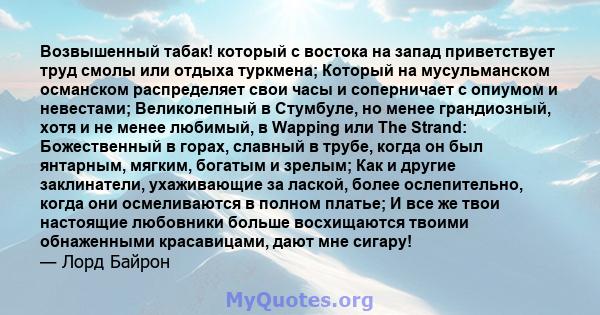 Возвышенный табак! который с востока на запад приветствует труд смолы или отдыха туркмена; Который на мусульманском османском распределяет свои часы и соперничает с опиумом и невестами; Великолепный в Стумбуле, но менее грандиозный, хотя и не менее любимый, в Wapping или The Strand: Божественный в горах, славный в трубе, когда он был янтарным, мягким, богатым и зрелым; Как и другие заклинатели, ухаживающие за лаской, более ослепительно, когда они осмеливаются в полном платье; И все же твои настоящие любовники больше восхищаются твоими обнаженными красавицами, дают мне сигару!
— Лорд Байрон

MyQuotes.org